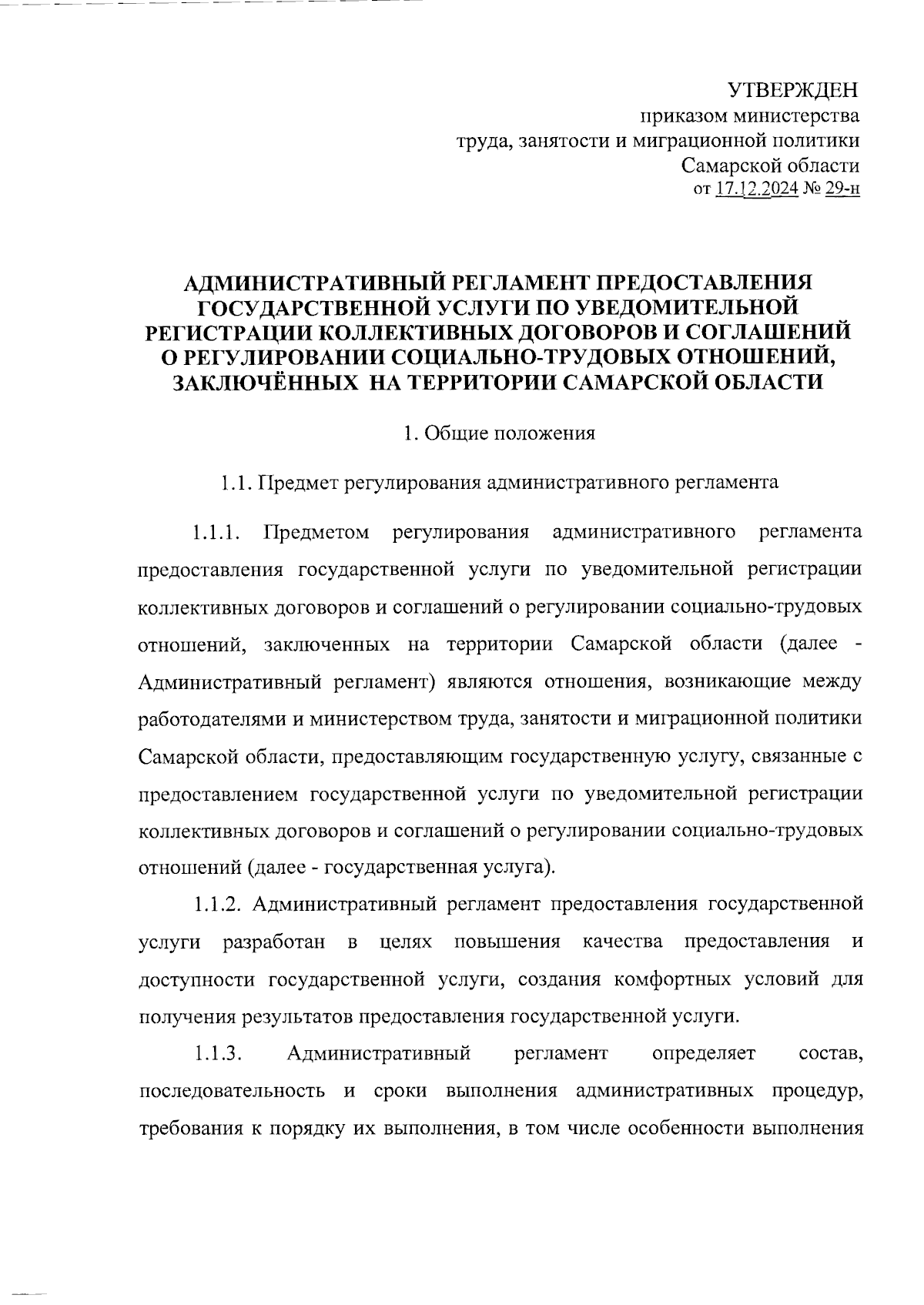 УТВЕРЖДЕН
приказом министерства
труда, занятости и миграционной политики
Самарской области
от 17.12.2024 № 29-н

АДМИНИСТРАТИВНЫЙ РЕГЛАМЕНТ ПРЕДОСТАВЛЕНИЯ ГОСУДАРСТВЕННОЙ УСЛУГИ ПО УВЕДОМИТЕЛЬНОЙ РЕГИСТРАЦИИ КОЛЛЕКТИВНЫХ ДОГОВОРОВ И СОГЛАШЕНИЙ О РЕГУЛИРОВАНИИ СОЦИАЛЬНО-ТРУДОВЫХ ОТНОШЕНИЙ, ЗАКЛЮЧЁННЫХ НА ТЕРРИТОРИИ САМАРСКОЙ ОБЛАСТИ

1. Общие положения

1.1. Предмет регулирования административного регламента

1.1.1. Предметом регулирования административного регламента предоставления государственной услуги по уведомительной регистрации коллективных договоров и соглашений о регулировании социально-трудовых отношений, заключенных на территории Самарской области (далее - Административный регламент) являются отношения, возникающие между работодателями и министерством труда, занятости и миграционной политики Самарской области, предоставляющим государственную услугу, связанные с предоставлением государственной услуги по уведомительной регистрации коллективных договоров и соглашений о регулировании социально-трудовых отношений (далее - государственная услуга).

1.1.2. Административный регламент предоставления государственной услуги разработан в целях повышения качества предоставления и доступности государственной услуги, создания комфортных условий для получения результатов предоставления государственной услуги.

1.1.3. Административный регламент определяет состав, последовательность и сроки выполнения административных процедур, требования к порядку их выполнения, в том числе особенности выполнения